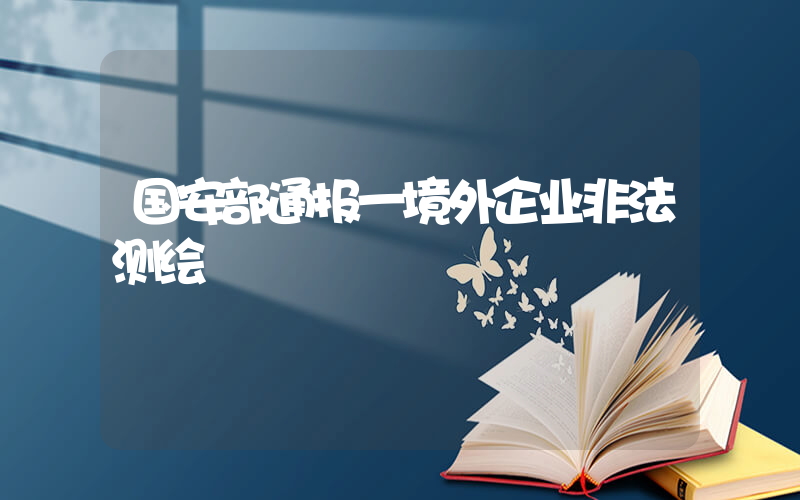 国安部通报一境外企业非法测绘